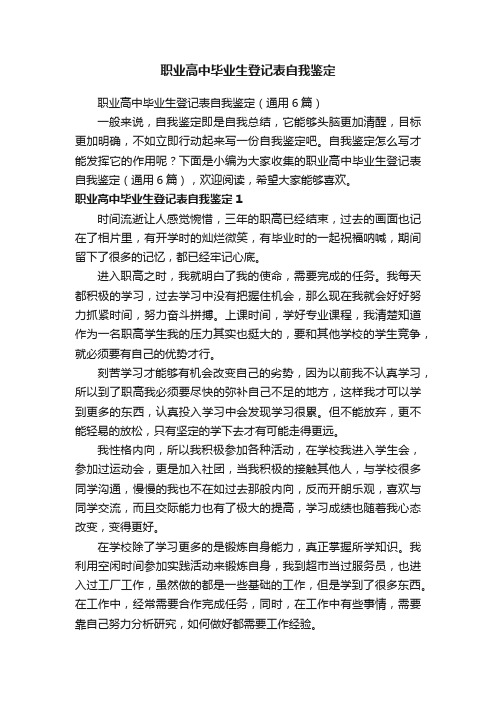 职业高中毕业生登记表自我鉴定

职业高中毕业生登记表自我鉴定（通用6篇）

一般来说，自我鉴定即是自我总结，它能够头脑更加清醒，目标更加明确，不如立即行动起来写一份自我鉴定吧。自我鉴定怎么写才能发挥它的作用呢？下面是小编为大家收集的职业高中毕业生登记表自我鉴定（通用6篇），欢迎阅读，希望大家能够喜欢。

职业高中毕业生登记表自我鉴定1

时间流逝让人感觉惋惜，三年的职高已经结束，过去的画面也记在了相片里，有开学时的灿烂微笑，有毕业时的一起祝福呐喊，期间留下了很多的记忆，都已经牢记心底。

进入职高之时，我就明白了我的使命，需要完成的任务。我每天都积极的学习，过去学习中没有把握住机会，那么现在我就会好好努力抓紧时间，努力奋斗拼搏。上课时间，学好专业课程，我清楚知道作为一名职高学生我的压力其实也挺大的，要和其他学校的学生竞争，就必须要有自己的优势才行。

刻苦学习才能够有机会改变自己的劣势，因为以前我不认真学习，所以到了职高我必须要尽快的弥补自己不足的地方，这样我才可以学到更多的东西，认真投入学习中会发现学习很累。但不能放弃，更不能轻易的放松，只有坚定的学下去才有可能走得更远。

我性格内向，所以我积极参加各种活动，在学校我进入学生会，参加过运动会，更是加入社团，当我积极的接触其他人，与学校很多同学沟通，慢慢的我也不在如过去那般内向，反而开朗乐观，喜欢与同学交流，而且交际能力也有了极大的提高，学习成绩也随着我心态改变，变得更好。

在学校除了学习更多的是锻炼自身能力，真正掌握所学知识。我利用空闲时间参加实践活动来锻炼自身，我到超市当过服务员，也进入过工厂工作，虽然做的都是一些基础的工作，但是学到了很多东西。在工作中，经常需要合作完成任务，同时，在工作中有些事情，需要靠自己努力分析研究，如何做好都需要工作经验。